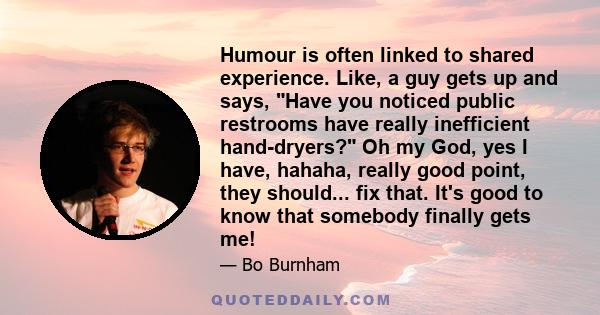 Humour is often linked to shared experience. Like, a guy gets up and says, "Have you noticed public restrooms have really inefficient hand-dryers?" Oh my God, yes I have, hahaha, really good point, they should... fix that. It's good to know that somebody finally gets me!

— Bo Burnham

QUOTEDDAILY.COM